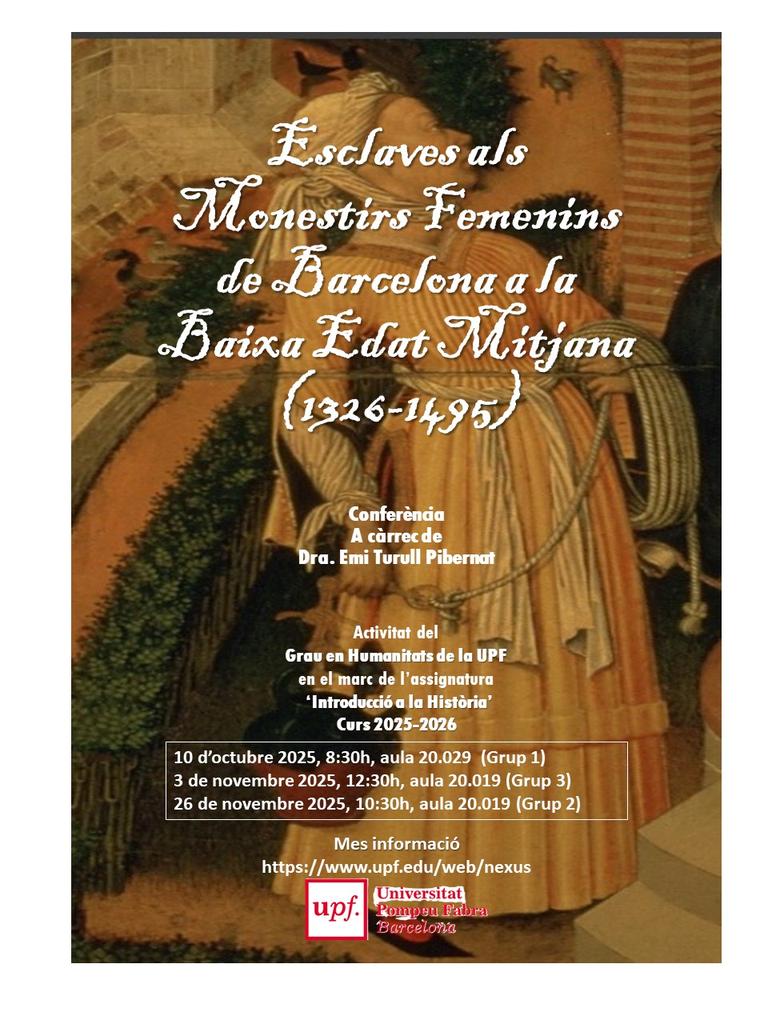 Esclaves als Monestirs Femenins de Barcelona a la Baixa Edat Mitjana (1326-1495)

Conferència
A càrrec de
Dra. Emi Turull Pibernat

Activitat del
Grau en Humanitats de la UPF
en el marc de l'assignatura
'Introducció a la Història'
Curs 2025-2026

10 d'octubre 2025, 8:30h, aula 20.029 (Grup 1)
3 de novembre 2025, 12:30h, aula 20.019 (Grup 3)
26 de novembre 2025, 10:30h, aula 20.019 (Grup 2)

Mes informació
https://www.upf.edu/web/nexus

upf.
Universitat
Pompeu Fabra
Barcelona